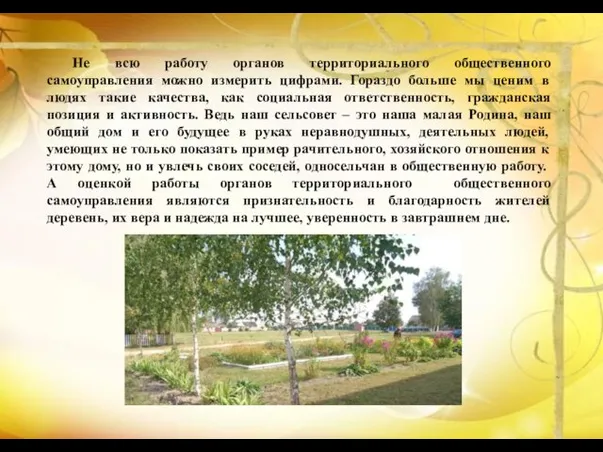 Не всю работу органов территориального общественного самоуправления можно измерить цифрами. Гораздо больше мы ценим в людях такие качества, как социальная ответственность, гражданская позиция и активность. Ведь наш сельсовет – это наша малая Родина, наш общий дом и его будущее в руках неравнодушных, деятельных людей, умеющих не только показать пример рачительного, хозяйского отношения к этому дому, но и увлечь своих соседей, односельчан в общественную работу.
А оценкой работы органов территориального общественного самоуправления являются признательность и благодарность жителей деревень, их вера и надежда на лучшее, уверенность в завтрашнем дне.